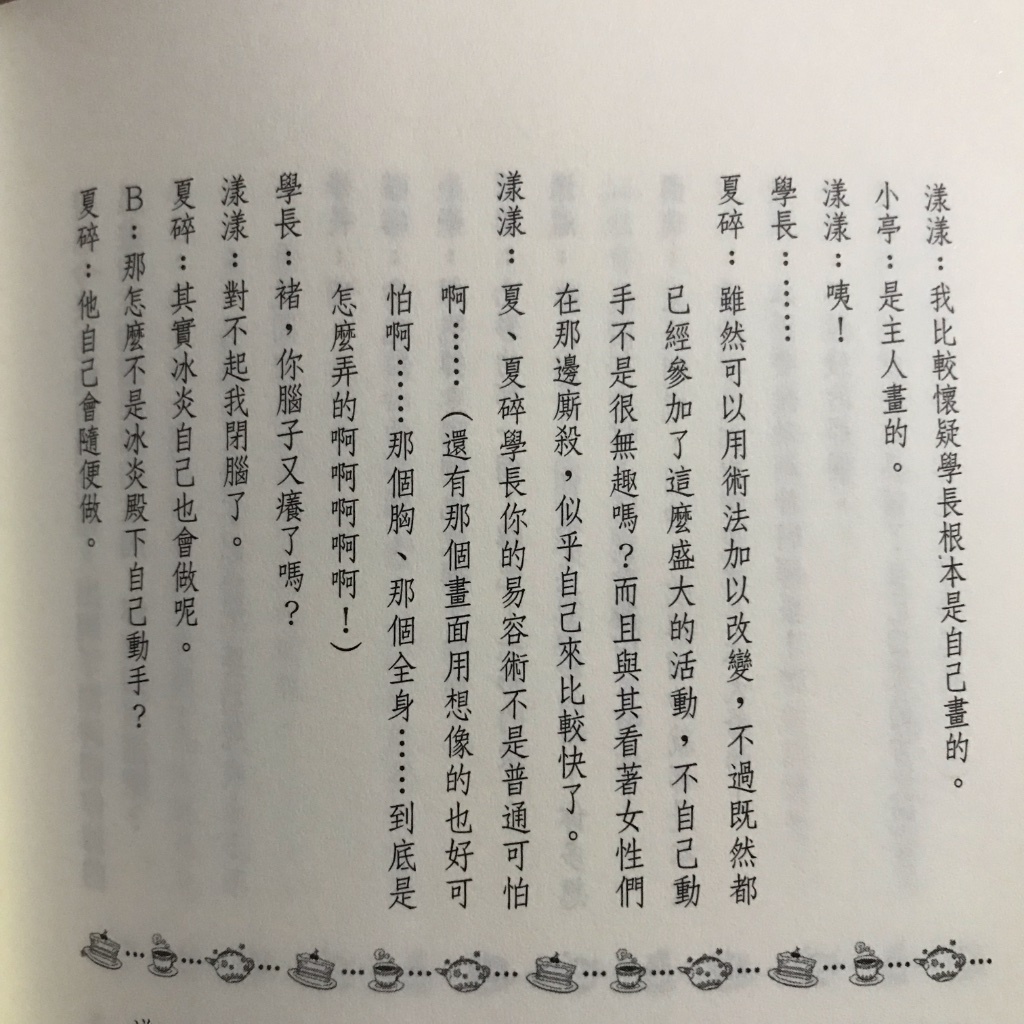 漾漾：我比較懷疑學長根本是自己畫的。

小亭：是主人畫的。

漾漾：咦！

學長：……

夏碎：雖然可以用術法加以改變，不過既然都已經參加了這麼盛大的活動，不自己動手不是很無趣嗎？而且與其看著女性們在那邊廝殺，似乎自己來比較快了。

漾漾：夏、夏碎學長你的易容術不是普通可怕啊……（還有那個畫面用想像的也好可怕啊……那個胸、那個全身……到底是怎麼弄的啊啊啊啊啊！）

學長：褚，你腦子又癢了嗎？

漾漾：對不起我閉腦了。

夏碎：其實冰炎自己也會做呢。

B：那怎麼不是冰炎殿下自己動手？

夏碎：他自己會隨便做。